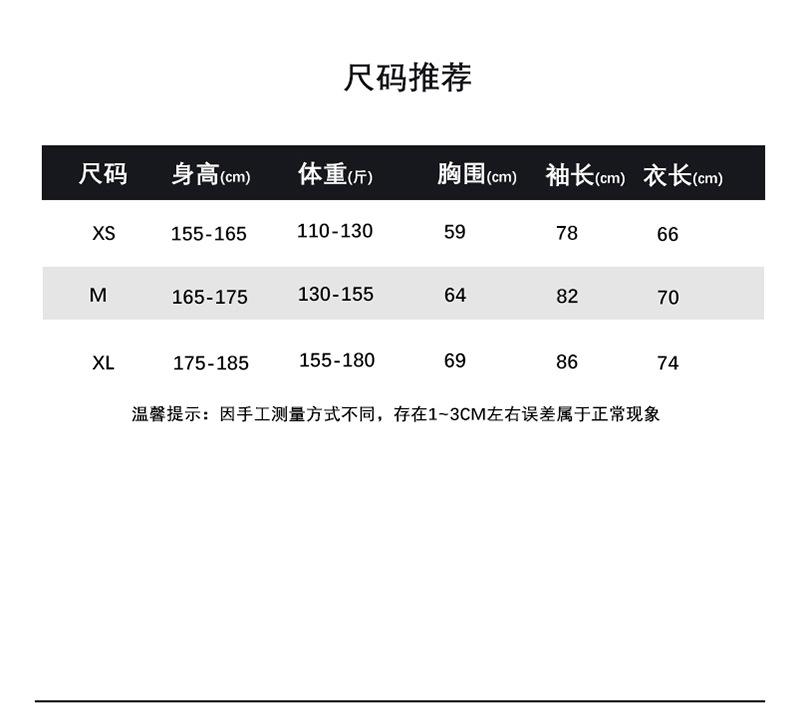 尺码推荐

| 尺码 | 身高(cm) | 体重(斤) | 胸围(cm) | 袖长(cm) | 衣长(cm) |
|---|---|---|---|---|---|
| XS | 155-165 | 110-130 | 59 | 78 | 66 |
| M | 165-175 | 130-155 | 64 | 82 | 70 |
| XL | 175-185 | 155-180 | 69 | 86 | 74 |

温馨提示：因手工测量方式不同，存在1~3CM左右误差属于正常现象